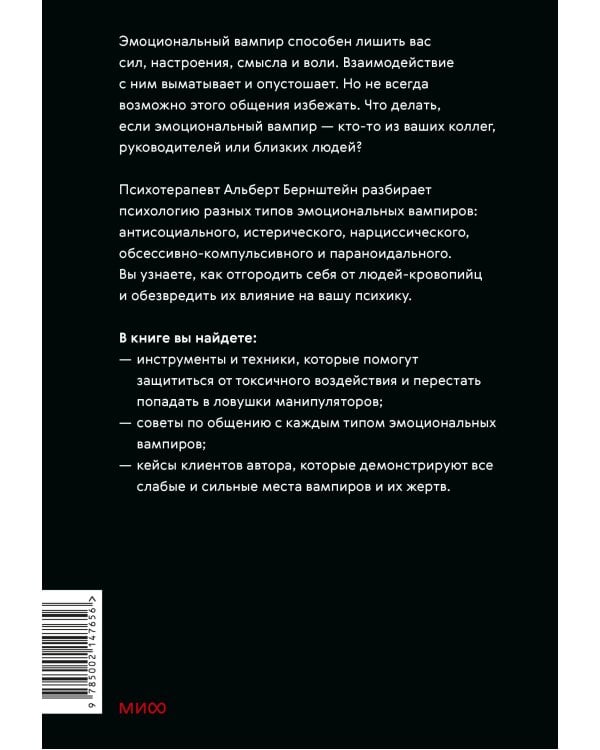 Эмоциональный вампир способен лишить вас сил, настроения, смысла и воли. Взаимодействие с ним выматывает и опустошает. Но не всегда возможно этого общения избежать. Что делать, если эмоциональный вампир — кто-то из ваших коллег, руководителей или близких людей?

Психотерапевт Альберт Бернштейн разбирает психологию разных типов эмоциональных вампиров: антисоциального, истерического, нарциссического, обсессивно-компульсивного и параноидального. Вы узнаете, как отгородить себя от людей-кровопийц и обезвредить их влияние на вашу психику.

В книге вы найдете:
— инструменты и техники, которые помогут защититься от токсичного воздействия и перестать попадать в ловушки манипуляторов;
— советы по общению с каждым типом эмоциональных вампиров;
— кейсы клиентов автора, которые демонстрируют все слабые и сильные места вампиров и их жертв.

9 785002 147656 >

МИФ